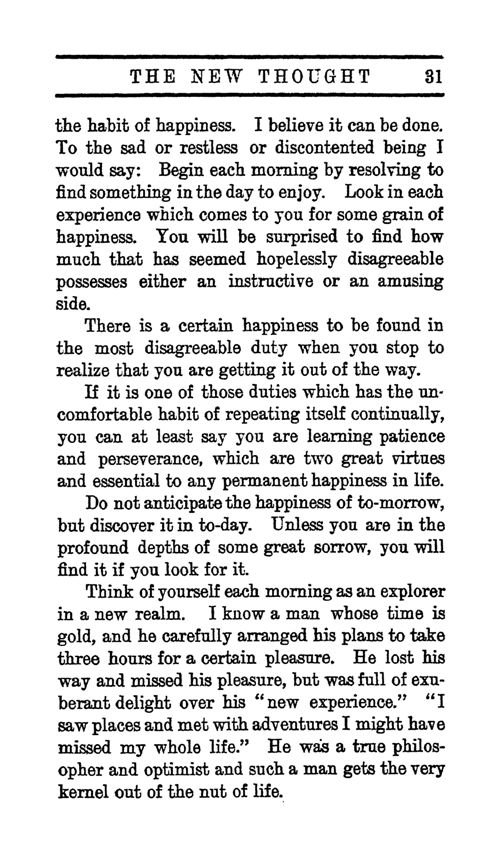 THE NEW THOUGHT 31

the habit of happiness. I believe it can be done. To the sad or restless or discontented being I would say: Begin each morning by resolving to find something in the day to enjoy. Look in each experience which comes to you for some grain of happiness. You will be surprised to find how much that has seemed hopelessly disagreeable possesses either an instructive or an amusing side.

There is a certain happiness to be found in the most disagreeable duty when you stop to realize that you are getting it out of the way.

If it is one of those duties which has the uncomfortable habit of repeating itself continually, you can at least say you are learning patience and perseverance, which are two great virtues and essential to any permanent happiness in life.

Do not anticipate the happiness of to-morrow, but discover it in to-day. Unless you are in the profound depths of some great sorrow, you will find it if you look for it.

Think of yourself each morning as an explorer in a new realm. I know a man whose time is gold, and he carefully arranged his plans to take three hours for a certain pleasure. He lost his way and missed his pleasure, but was full of exuberant delight over his "new experience." "I saw places and met with adventures I might have missed my whole life." He was a true philosopher and optimist and such a man gets the very kernel out of the nut of life.